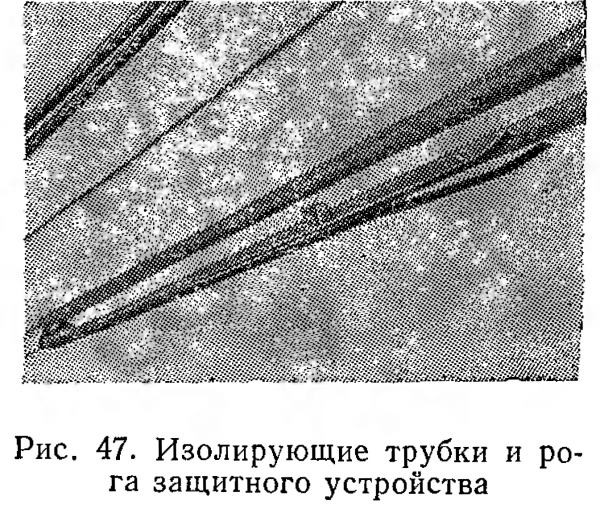 Рис. 47. Изолирующие трубки и рога защитного устройства